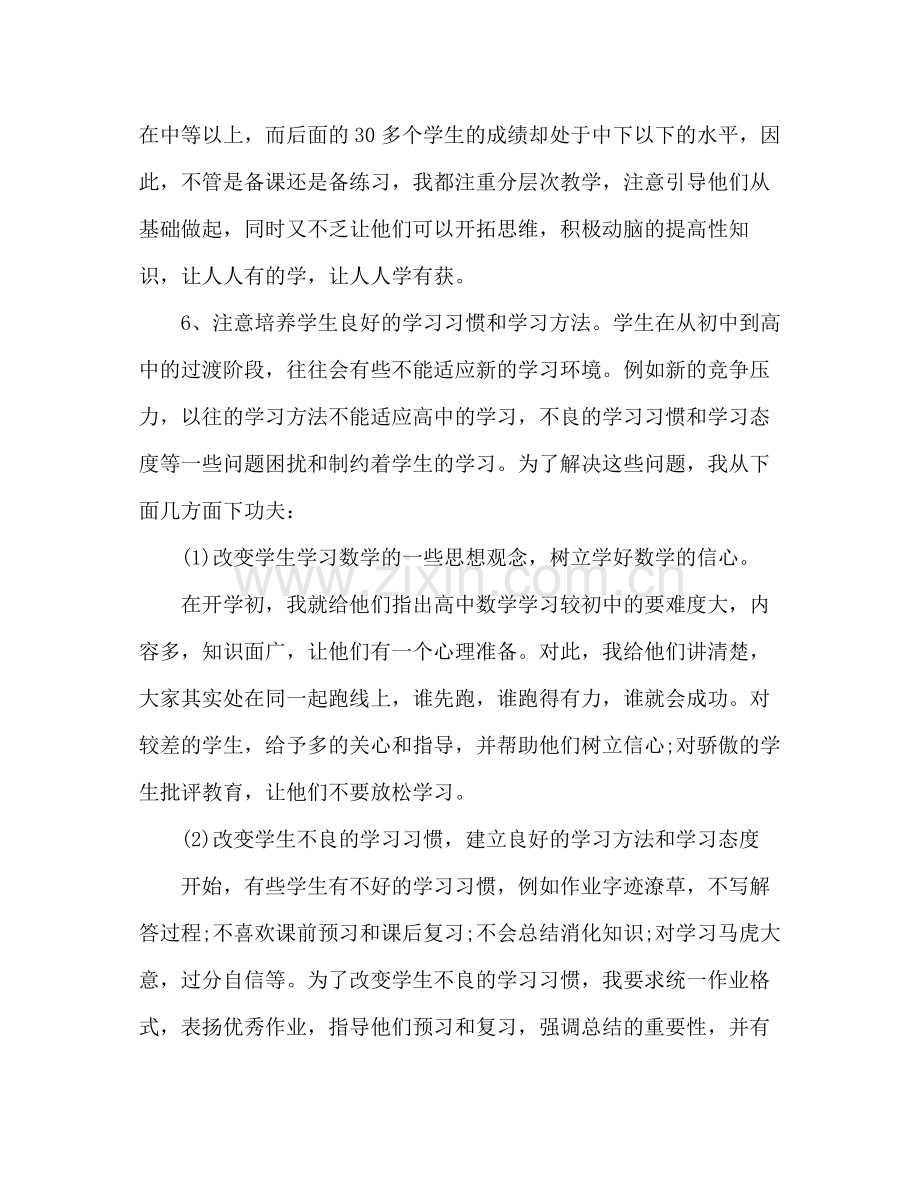 在中等以上，而后面的30多个学生的成绩却处于中下以下的水平，因此，不管是备课还是备练习，我都注重分层次教学，注意引导他们从基础做起，同时又不乏让他们可以开拓思维，积极动脑的提高性知识，让人人有的学，让人人学有获。

6、注意培养学生良好的学习习惯和学习方法。学生在从初中到高中的过渡阶段，往往会有些不能适应新的学习环境。例如新的竞争压力，以往的学习方法不能适应高中的学习，不良的学习习惯和学习态度等一些问题困扰和制约着学生的学习。为了解决这些问题，我从下面几方面下功夫：

(1)改变学生学习数学的一些思想观念，树立学好数学的信心。

在开学初，我就给他们指出高中数学学习较初中的要难度大，内容多，知识面广，让他们有一个心理准备。对此，我给他们讲清楚，大家其实处在同一起跑线上，谁先跑，谁跑得有力，谁就会成功。对较差的学生，给予多的关心和指导，并帮助他们树立信心;对骄傲的学生批评教育，让他们不要放松学习。

(2)改变学生不良的学习习惯，建立良好的学习方法和学习态度

开始，有些学生有不好的学习习惯，例如作业字迹潦草，不写解答过程;不喜欢课前预习和课后复习;不会总结消化知识;对学习马虎大意，过分自信等。为了改变学生不良的学习习惯，我要求统一作业格式，表扬优秀作业，指导他们预习和复习，强调总结的重要性，并有

www.zixin.com.cn